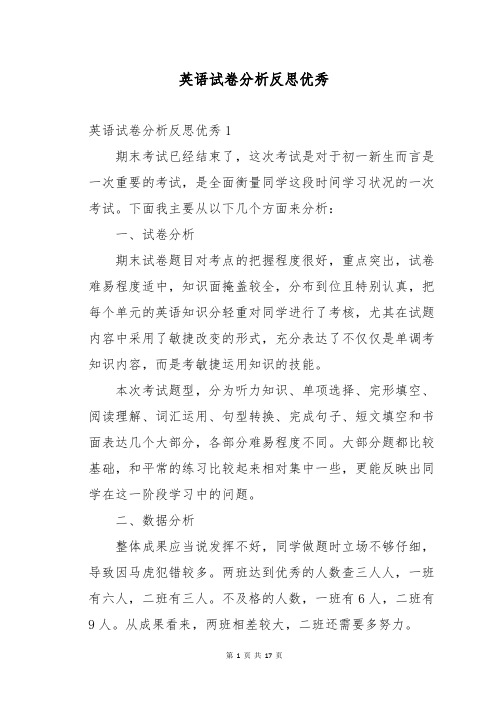 英语试卷分析反思优秀

英语试卷分析反思优秀 1

期末考试已经结束了，这次考试是对于初一新生而言是一次重要的考试，是全面衡量同学这段时间学习状况的一次考试。下面我主要从以下几个方面来分析：

一、试卷分析

期末试卷题目对考点的把握程度很好，重点突出，试卷难易程度适中，知识面掩盖较全，分布到位且特别认真，把每个单元的英语知识分轻重对同学进行了考核，尤其在试题内容中采用了敏捷改变的形式，充分表达了不仅仅是单调考知识内容，而是考敏捷运用知识的技能。

本次考试题型，分为听力知识、单项选择、完形填空、阅读理解、词汇运用、句型转换、完成句子、短文填空和书面表达几个大部分，各部分难易程度不同。大部分题都比较基础，和平常的练习比较起来相对集中一些，更能反映出同学在这一阶段学习中的问题。

二、数据分析

整体成果应当说发挥不好，同学做题时立场不够仔细，导致因马虎犯错较多。两班达到优秀的人数查三人人，一班有六人，二班有三人。不及格的人数，一班有 6 人，二班有 9 人。从成果看来，两班相差较大，二班还需要多努力。

第 1 页 共 17 页